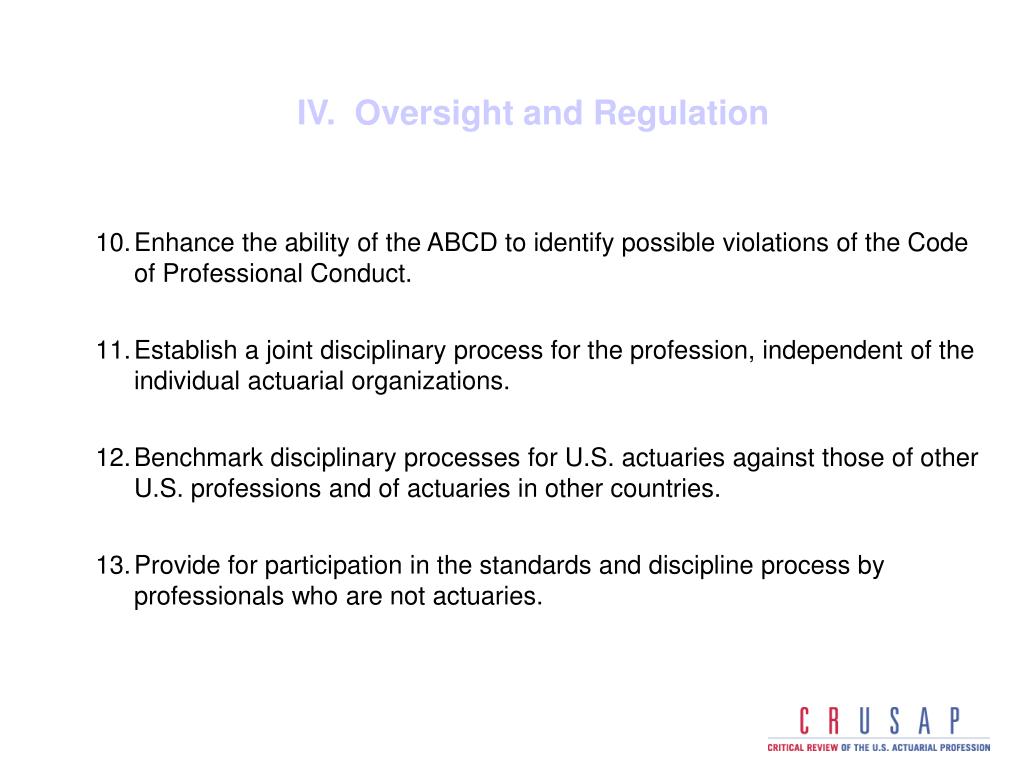 IV. Oversight and Regulation

10. Enhance the ability of the ABCD to identify possible violations of the Code of Professional Conduct.

11. Establish a joint disciplinary process for the profession, independent of the individual actuarial organizations.

12. Benchmark disciplinary processes for U.S. actuaries against those of other U.S. professions and of actuaries in other countries.

13. Provide for participation in the standards and discipline process by professionals who are not actuaries.

CRUSAP
CRITICAL REVIEW OF THE U.S. ACTUARIAL PROFESSION